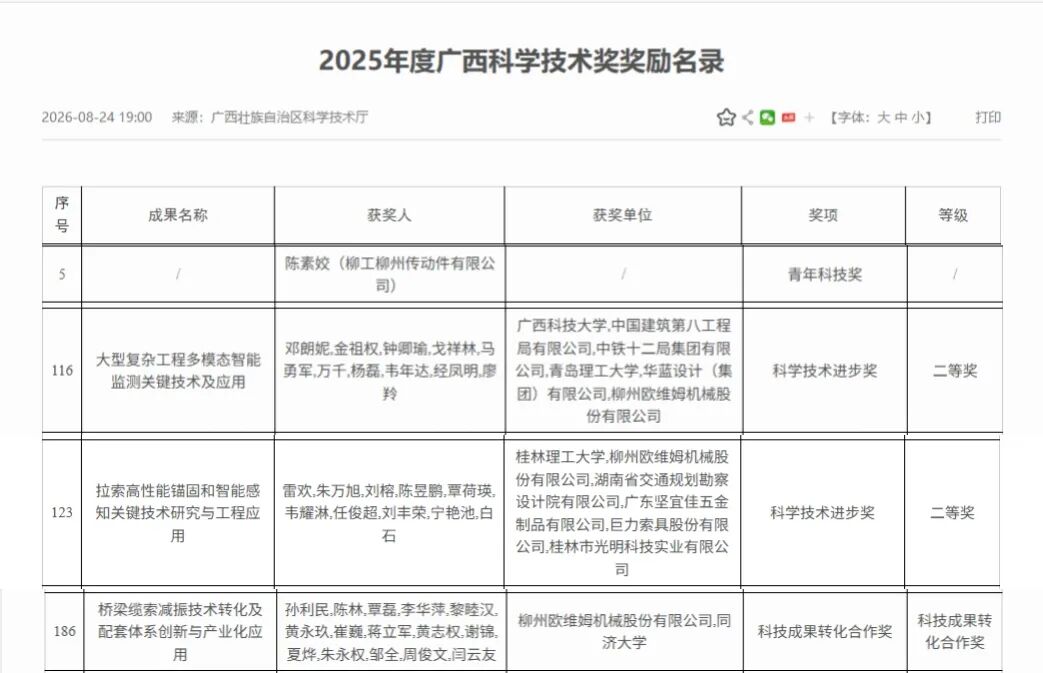 2025年度广西科学技术奖奖励名录

2026-08-24 19:00　来源：广西壮族自治区科学技术厅

【字体：大 中 小】　打印

| 序号 | 成果名称 | 获奖人 | 获奖单位 | 奖项 | 等级 |
|---|---|---|---|---|---|
| 5 | / | 陈素姣（柳工柳州传动件有限公司） | / | 青年科技奖 | / |
| 116 | 大型复杂工程多模态智能监测关键技术及应用 | 邓朗妮,金祖权,钟卿瑜,戈祥林,马勇军,万千,杨磊,韦年达,经凤明,廖羚 | 广西科技大学,中国建筑第八工程局有限公司,中铁十二局集团有限公司,青岛理工大学,华蓝设计（集团）有限公司,柳州欧维姆机械股份有限公司 | 科学技术进步奖 | 二等奖 |
| 123 | 拉索高性能锚固和智能感知关键技术研究与工程应用 | 雷欢,朱万旭,刘榕,陈昱鹏,覃荷瑛,韦耀淋,任俊超,刘丰荣,宁艳池,白石 | 桂林理工大学,柳州欧维姆机械股份有限公司,湖南省交通规划勘察设计院有限公司,广东坚宜佳五金制品有限公司,巨力索具股份有限公司,桂林市光明科技实业有限公司 | 科学技术进步奖 | 二等奖 |
| 186 | 桥梁缆索减振技术转化及配套体系创新与产业化应用 | 孙利民,陈林,覃磊,李华萍,黎睦汉,黄永玖,崔巍,蒋立军,黄志权,谢锦,夏烨,朱永权,邹全,周俊文,闫云友 | 柳州欧维姆机械股份有限公司,同济大学 | 科技成果转化合作奖 | 科技成果转化合作奖 |